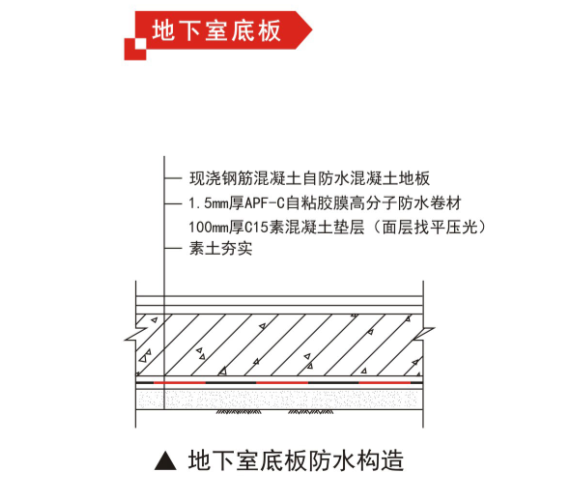 地下室底板

现浇钢筋混凝土自防水混凝土地板
1.5mm厚APF-C自粘胶膜高分子防水卷材
100mm厚C15素混凝土垫层（面层找平压光）
素土夯实

▲ 地下室底板防水构造